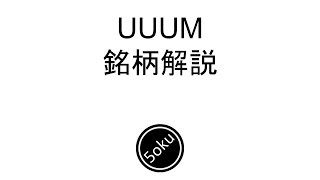 UUUM
銘柄解説

5oku